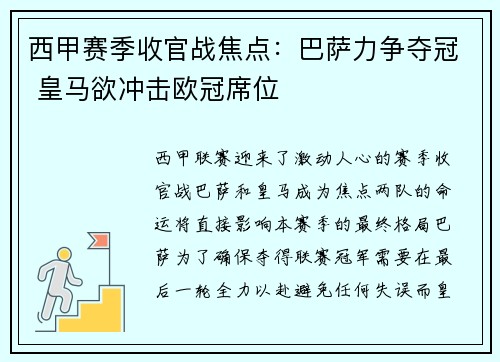 西甲赛季收官战焦点：巴萨力争夺冠 皇马欲冲击欧冠席位

西甲联赛迎来了激动人心的赛季收官战巴萨和皇马成为焦点两队的命运将直接影响本赛季的最终格局巴萨为了确保夺得联赛冠军需要在最后一轮全力以赴避免任何失误而皇